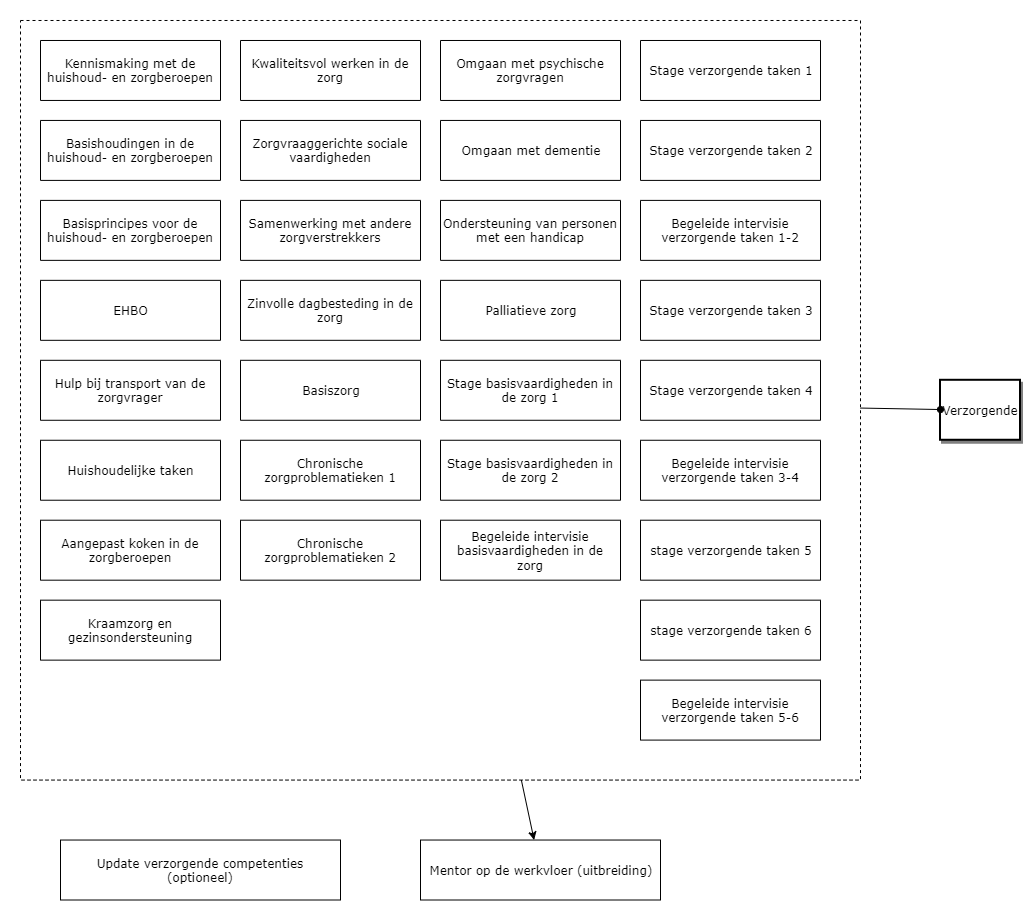 Kennismaking met de huishoud- en zorgberoepen

Basishoudingen in de huishoud- en zorgberoepen

Basisprincipes voor de huishoud- en zorgberoepen

EHBO

Hulp bij transport van de zorgvrager

Huishoudelijke taken

Aangepast koken in de zorgberoepen

Kraamzorg en gezinsondersteuning

Kwaliteitsvol werken in de zorg

Zorgvraaggerichte sociale vaardigheden

Samenwerking met andere zorgverstrekkers

Zinvolle dagbesteding in de zorg

Basiszorg

Chronische zorgproblematieken 1

Chronische zorgproblematieken 2

Omgaan met psychische zorgvragen

Omgaan met dementie

Ondersteuning van personen met een handicap

Palliatieve zorg

Stage basisvaardigheden in de zorg 1

Stage basisvaardigheden in de zorg 2

Begeleide intervisie basisvaardigheden in de zorg

Stage verzorgende taken 1

Stage verzorgende taken 2

Begeleide intervisie verzorgende taken 1-2

Stage verzorgende taken 3

Stage verzorgende taken 4

Begeleide intervisie verzorgende taken 3-4

stage verzorgende taken 5

stage verzorgende taken 6

Begeleide intervisie verzorgende taken 5-6

Verzorgende

Update verzorgende competenties (optioneel)

Mentor op de werkvloer (uitbreiding)